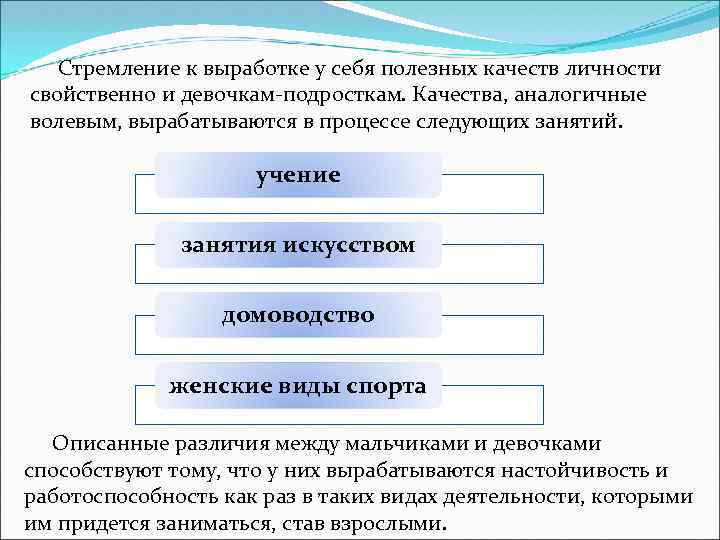 Стремление к выработке у себя полезных качеств личности свойственно и девочкам-подросткам. Качества, аналогичные волевым, вырабатываются в процессе следующих занятий.

учение

занятия искусством

домоводство

женские виды спорта

Описанные различия между мальчиками и девочками способствуют тому, что у них вырабатываются настойчивость и работоспособность как раз в таких видах деятельности, которыми им придется заниматься, став взрослыми.